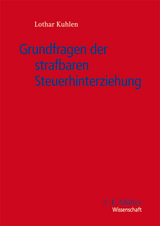 Lothar Kuhlen

Grundfragen der strafbaren Steuerhinterziehung

C.F. Müller
Wissenschaft